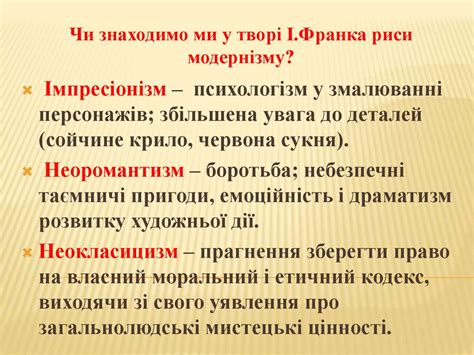 Чи знаходимо ми у творі І.Франка риси модернізму?

Імпресіонізм – психологізм у змалюванні персонажів; збільшена увага до деталей (сойчине крило, червона сукня).

Неоромантизм – боротьба; небезпечні таємничі пригоди, емоційність і драматизм розвитку художньої дії.

Неокласицизм – прагнення зберегти право на власний моральний і етичний кодекс, виходячи зі свого уявлення про загальнолюдські мистецькі цінності.